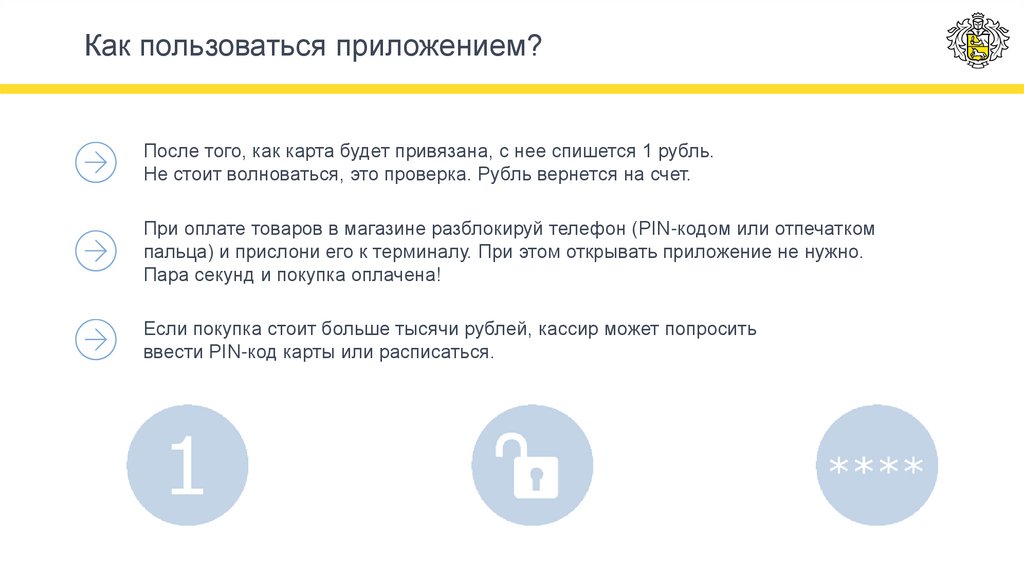 Как пользоваться приложением?

После того, как карта будет привязана, с нее спишется 1 рубль.
Не стоит волноваться, это проверка. Рубль вернется на счет.

При оплате товаров в магазине разблокируй телефон (PIN-кодом или отпечатком пальца) и прислони его к терминалу. При этом открывать приложение не нужно. Пара секунд и покупка оплачена!

Если покупка стоит больше тысячи рублей, кассир может попросить ввести PIN-код карты или расписаться.

1

****